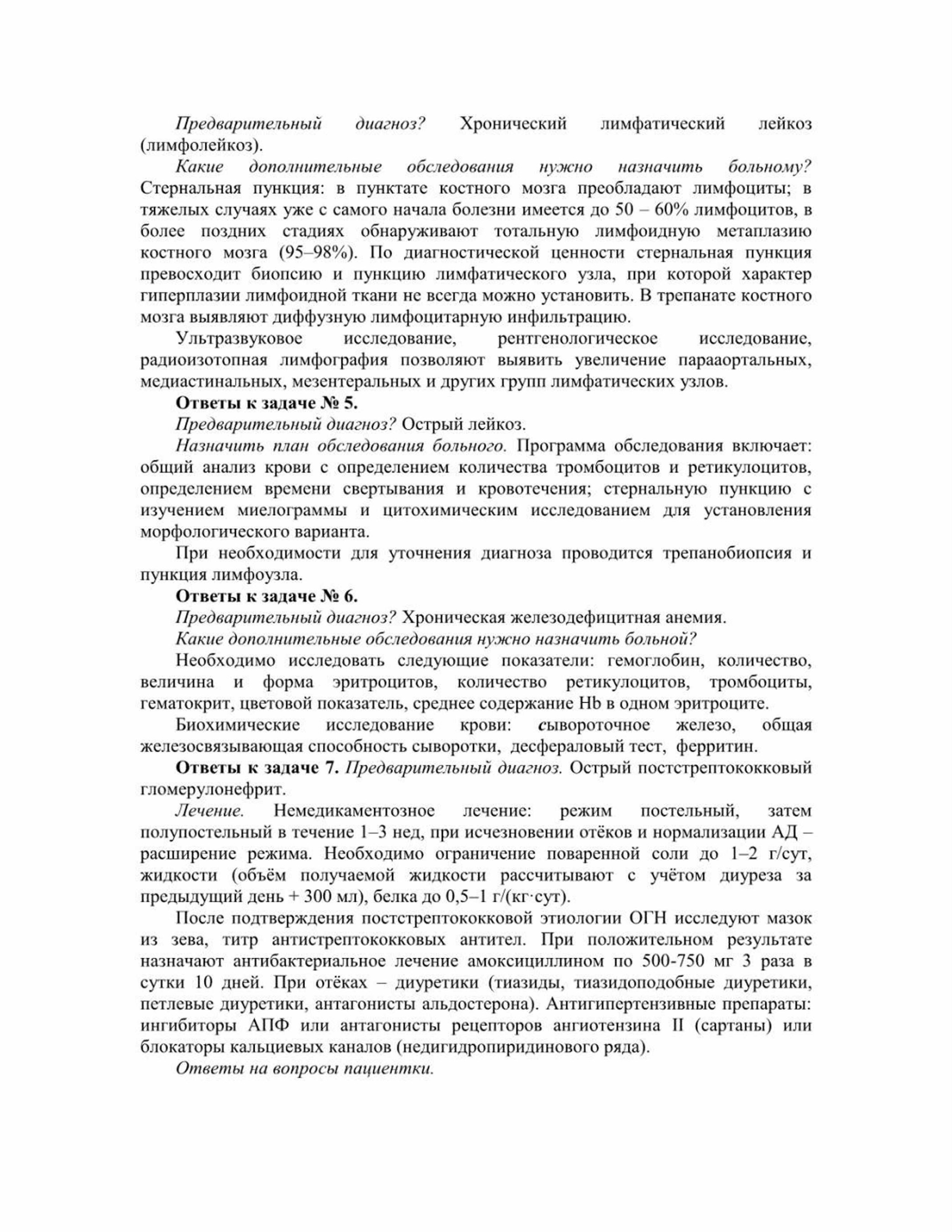 Предварительный диагноз? Хронический лимфатический лейкоз (лимфолейкоз).

Какие дополнительные обследования нужно назначить больному? Стернальная пункция: в пунктате костного мозга преобладают лимфоциты; в тяжелых случаях уже с самого начала болезни имеется до 50 – 60% лимфоцитов, в более поздних стадиях обнаруживают тотальную лимфоидную метаплазию костного мозга (95–98%). По диагностической ценности стернальная пункция превосходит биопсию и пункцию лимфатического узла, при которой характер гиперплазии лимфоидной ткани не всегда можно установить. В трепанате костного мозга выявляют диффузную лимфоцитарную инфильтрацию.

Ультразвуковое исследование, рентгенологическое исследование, радиоизотопная лимфография позволяют выявить увеличение парааортальных, медиастинальных, мезентеральных и других групп лимфатических узлов.

Ответы к задаче № 5.

Предварительный диагноз? Острый лейкоз.

Назначить план обследования больного. Программа обследования включает: общий анализ крови с определением количества тромбоцитов и ретикулоцитов, определением времени свертывания и кровотечения; стернальную пункцию с изучением миелограммы и цитохимическим исследованием для установления морфологического варианта.

При необходимости для уточнения диагноза проводится трепанобиопсия и пункция лимфоузла.

Ответы к задаче № 6.

Предварительный диагноз? Хроническая железодефицитная анемия.

Какие дополнительные обследования нужно назначить больной?

Необходимо исследовать следующие показатели: гемоглобин, количество, величина и форма эритроцитов, количество ретикулоцитов, тромбоциты, гематокрит, цветовой показатель, среднее содержание Hb в одном эритроците.

Биохимические исследование крови: сывороточное железо, общая железосвязывающая способность сыворотки, десфераловый тест, ферритин.

Ответы к задаче 7. Предварительный диагноз. Острый постстрептококковый гломерулонефрит.

Лечение. Немедикаментозное лечение: режим постельный, затем полупостельный в течение 1–3 нед, при исчезновении отёков и нормализации АД – расширение режима. Необходимо ограничение поваренной соли до 1–2 г/сут, жидкости (объём получаемой жидкости рассчитывают с учётом диуреза за предыдущий день + 300 мл), белка до 0,5–1 г/(кг·сут).

После подтверждения постстрептококковой этиологии ОГН исследуют мазок из зева, титр антистрептококковых антител. При положительном результате назначают антибактериальное лечение амоксициллином по 500-750 мг 3 раза в сутки 10 дней. При отёках – диуретики (тиазиды, тиазидоподобные диуретики, петлевые диуретики, антагонисты альдостерона). Антигипертензивные препараты: ингибиторы АПФ или антагонисты рецепторов ангиотензина II (сартаны) или блокаторы кальциевых каналов (недигидропиридинового ряда).

Ответы на вопросы пациентки.